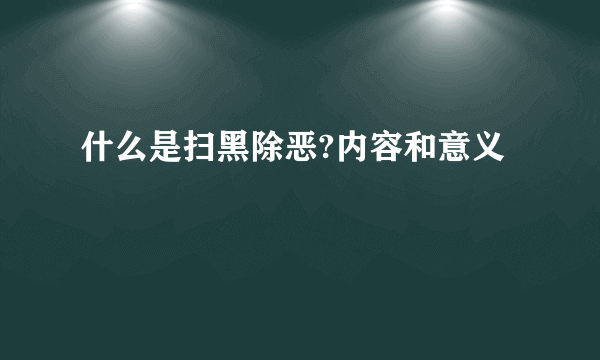 什么是扫黑除恶?内容和意义